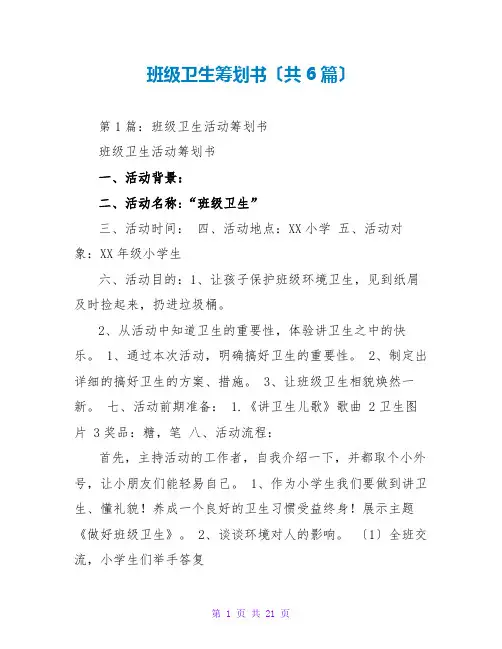 班级卫生筹划书〔共6篇〕

第1篇：班级卫生活动筹划书

班级卫生活动筹划书

一、活动背景：

二、活动名称：“班级卫生”

三、活动时间： 四、活动地点：XX小学 五、活动对象：XX年级小学生

六、活动目的：1、让孩子保护班级环境卫生，见到纸屑及时捡起来，扔进垃圾桶。

2、从活动中知道卫生的重要性，体验讲卫生之中的快乐。 1、通过本次活动，明确搞好卫生的重要性。 2、制定出详细的搞好卫生的方案、措施。 3、让班级卫生相貌焕然一新。 七、活动前期准备： 1.《讲卫生儿歌》歌曲 2卫生图片 3奖品：糖，笔 八、活动流程：

首先，主持活动的工作者，自我介绍一下，并都取个小外号，让小朋友们能轻易自己。 1、作为小学生我们要做到讲卫生、懂礼貌！养成一个良好的卫生习惯受益终身！展示主题《做好班级卫生》。 2、谈谈环境对人的影响。 〔1〕全班交流，小学生们举手答复

第 1 页 共 21 页